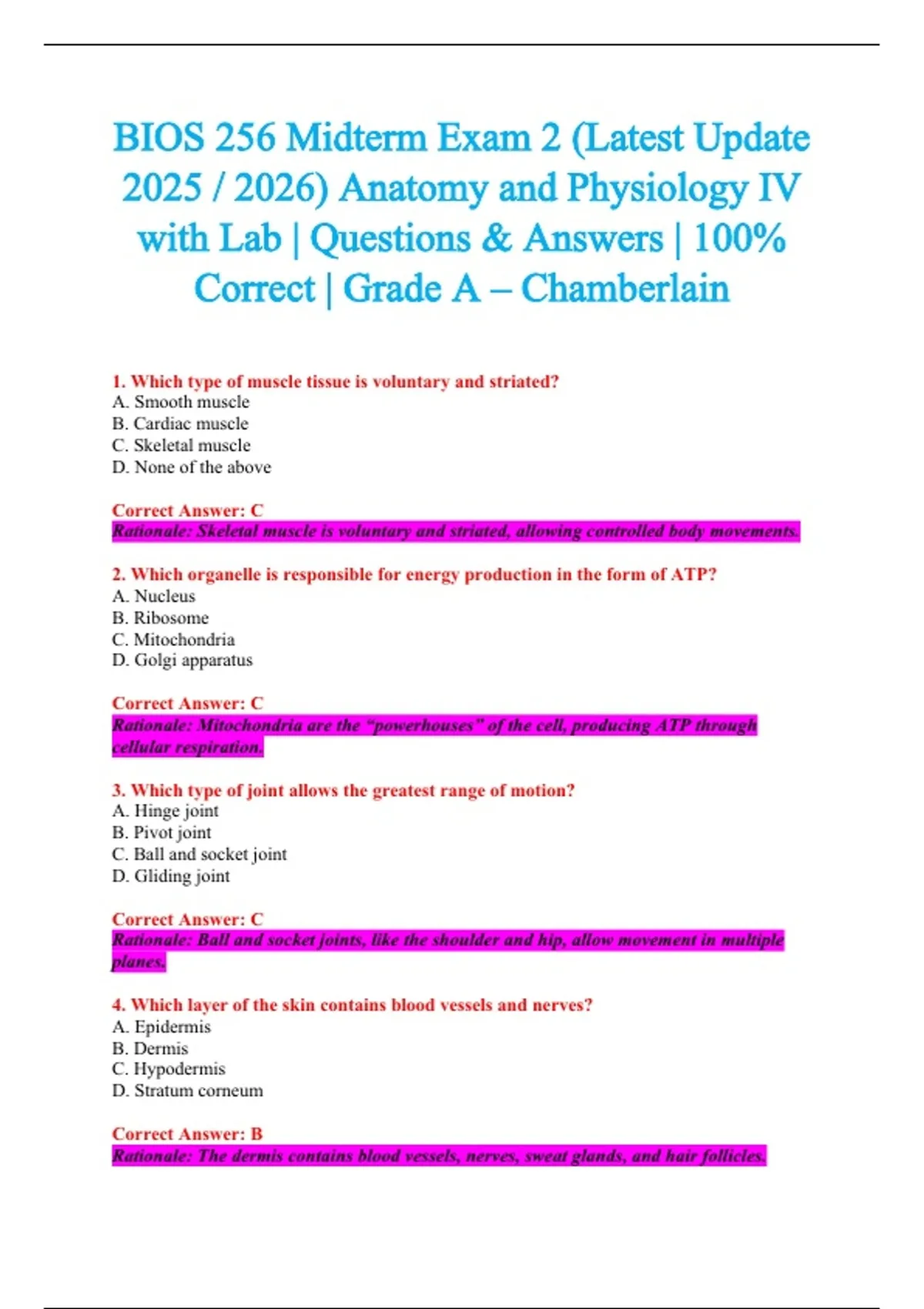 BIOS 256 Midterm Exam 2 (Latest Update 2025 / 2026) Anatomy and Physiology IV with Lab | Questions & Answers | 100% Correct | Grade A – Chamberlain

1. Which type of muscle tissue is voluntary and striated?
A. Smooth muscle
B. Cardiac muscle
C. Skeletal muscle
D. None of the above

Correct Answer: C
Rationale: Skeletal muscle is voluntary and striated, allowing controlled body movements.

2. Which organelle is responsible for energy production in the form of ATP?
A. Nucleus
B. Ribosome
C. Mitochondria
D. Golgi apparatus

Correct Answer: C
Rationale: Mitochondria are the "powerhouses" of the cell, producing ATP through cellular respiration.

3. Which type of joint allows the greatest range of motion?
A. Hinge joint
B. Pivot joint
C. Ball and socket joint
D. Gliding joint

Correct Answer: C
Rationale: Ball and socket joints, like the shoulder and hip, allow movement in multiple planes.

4. Which layer of the skin contains blood vessels and nerves?
A. Epidermis
B. Dermis
C. Hypodermis
D. Stratum corneum

Correct Answer: B
Rationale: The dermis contains blood vessels, nerves, sweat glands, and hair follicles.